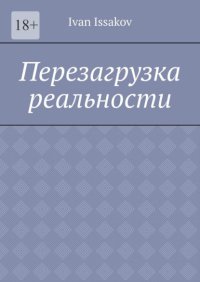 18+

Ivan Issakov

Перезагрузка реальности